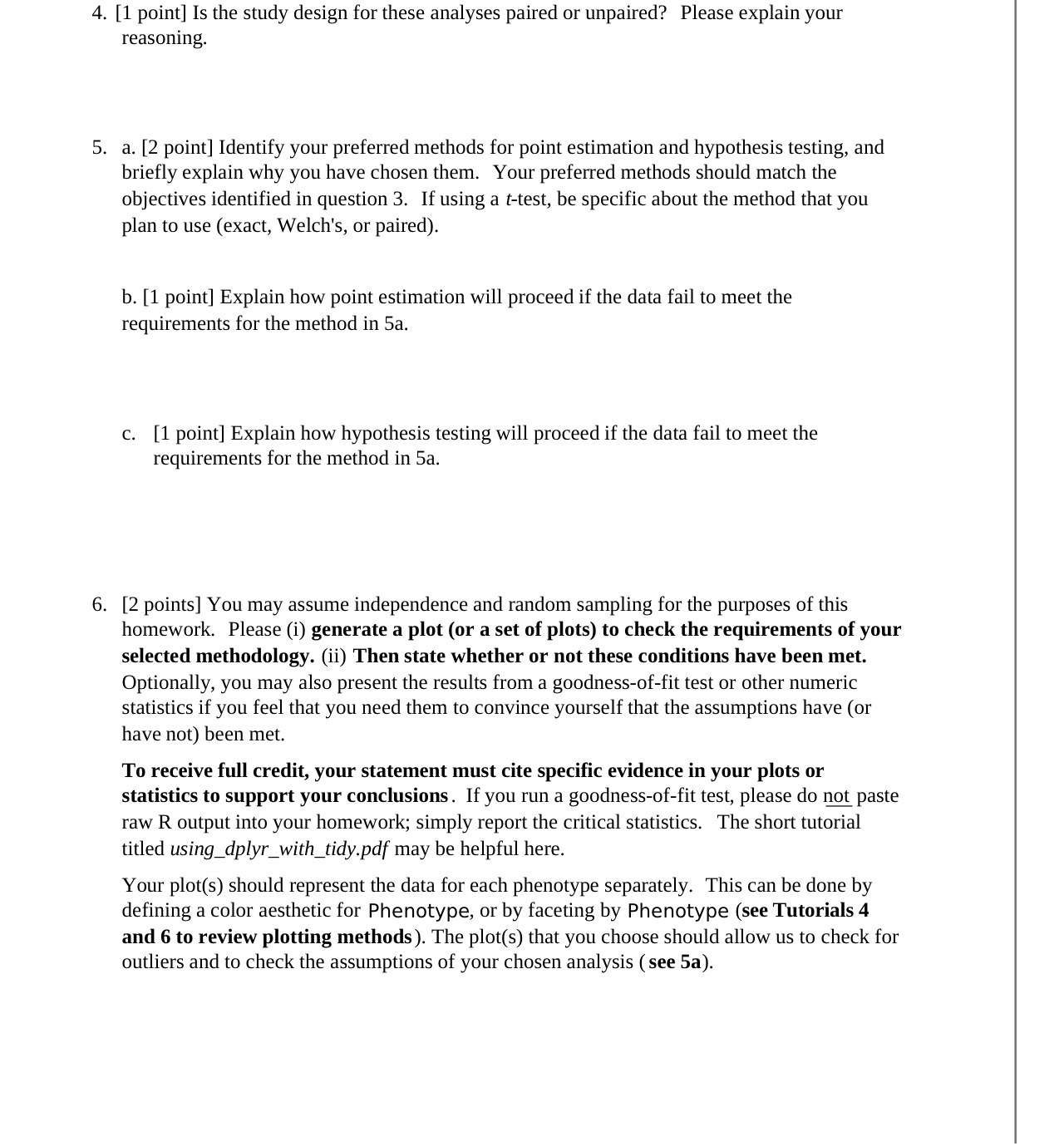 4. [1 point] Is the study design for these analyses paired or unpaired? Please explain your reasoning.

5. a. [2 point] Identify your preferred methods for point estimation and hypothesis testing, and briefly explain why you have chosen them. Your preferred methods should match the objectives identified in question 3. If using a t-test, be specific about the method that you plan to use (exact, Welch's, or paired).

b. [1 point] Explain how point estimation will proceed if the data fail to meet the requirements for the method in 5a.

c. [1 point] Explain how hypothesis testing will proceed if the data fail to meet the requirements for the method in 5a.

6. [2 points] You may assume independence and random sampling for the purposes of this homework. Please (i) generate a plot (or a set of plots) to check the requirements of your selected methodology. (ii) Then state whether or not these conditions have been met. Optionally, you may also present the results from a goodness-of-fit test or other numeric statistics if you feel that you need them to convince yourself that the assumptions have (or have not) been met.

To receive full credit, your statement must cite specific evidence in your plots or statistics to support your conclusions. If you run a goodness-of-fit test, please do not paste raw R output into your homework; simply report the critical statistics. The short tutorial titled using_dplyr_with_tidy.pdf may be helpful here.

Your plot(s) should represent the data for each phenotype separately. This can be done by defining a color aesthetic for Phenotype, or by faceting by Phenotype (see Tutorials 4 and 6 to review plotting methods). The plot(s) that you choose should allow us to check for outliers and to check the assumptions of your chosen analysis (see 5a).